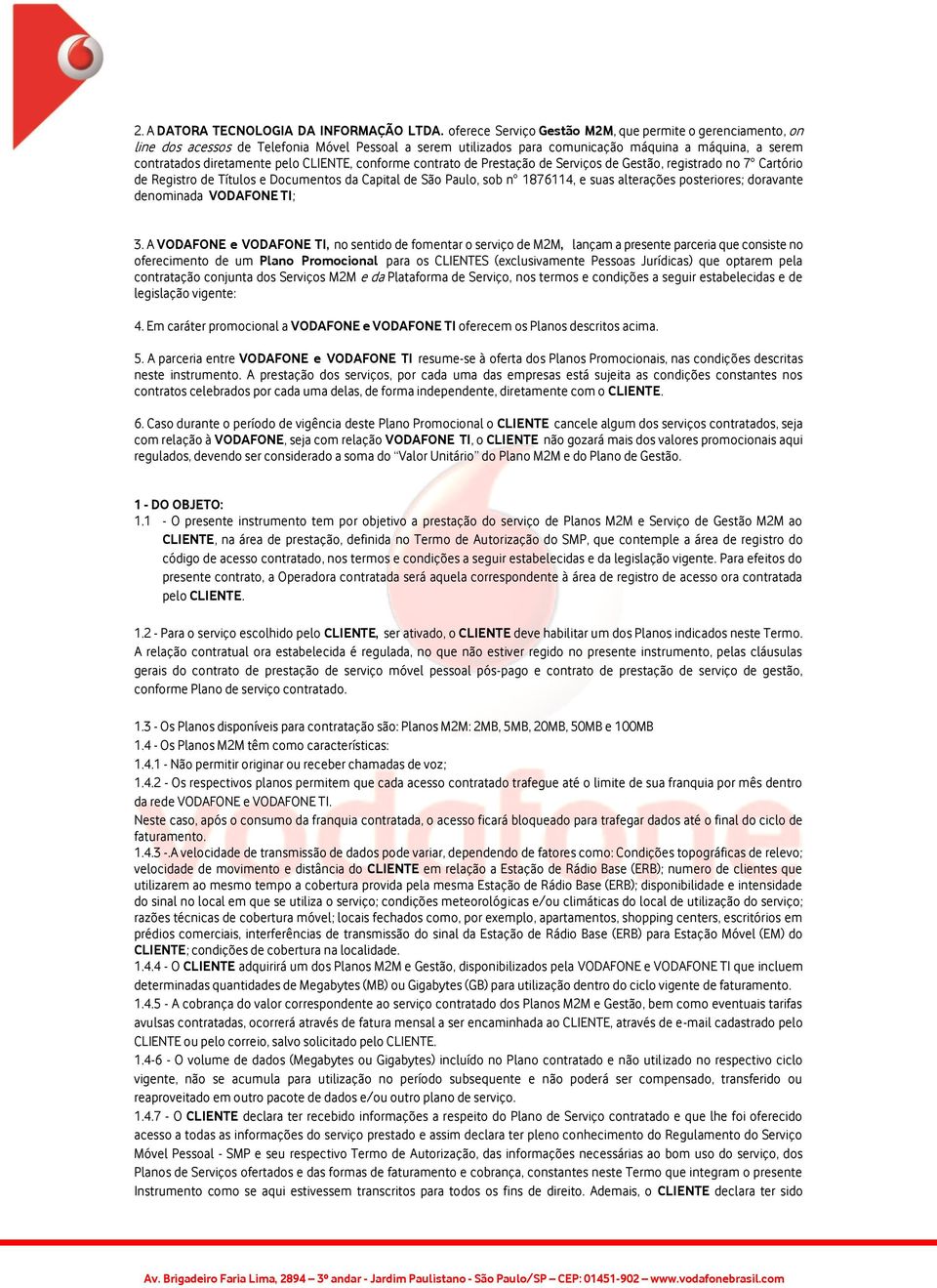 2. A DATORA TECNOLOGIA DA INFORMAÇÃO LTDA. oferece Serviço Gestão M2M, que permite o gerenciamento, on line dos acessos de Telefonia Móvel Pessoal a serem utilizados para comunicação máquina a máquina, a serem contratados diretamente pelo CLIENTE, conforme contrato de Prestação de Serviços de Gestão, registrado no 7º Cartório de Registro de Títulos e Documentos da Capital de São Paulo, sob nº 1876114, e suas alterações posteriores; doravante denominada VODAFONE TI;

3. A VODAFONE e VODAFONE TI, no sentido de fomentar o serviço de M2M, lançam a presente parceria que consiste no oferecimento de um Plano Promocional para os CLIENTES (exclusivamente Pessoas Jurídicas) que optarem pela contratação conjunta dos Serviços M2M e da Plataforma de Serviço, nos termos e condições a seguir estabelecidas e de legislação vigente:

4. Em caráter promocional a VODAFONE e VODAFONE TI oferecem os Planos descritos acima.

5. A parceria entre VODAFONE e VODAFONE TI resume-se à oferta dos Planos Promocionais, nas condições descritas neste instrumento. A prestação dos serviços, por cada uma das empresas está sujeita as condições constantes nos contratos celebrados por cada uma delas, de forma independente, diretamente com o CLIENTE.

6. Caso durante o período de vigência deste Plano Promocional o CLIENTE cancele algum dos serviços contratados, seja com relação à VODAFONE, seja com relação VODAFONE TI, o CLIENTE não gozará mais dos valores promocionais aqui regulados, devendo ser considerado a soma do "Valor Unitário" do Plano M2M e do Plano de Gestão.

1 - DO OBJETO:
1.1 - O presente instrumento tem por objetivo a prestação do serviço de Planos M2M e Serviço de Gestão M2M ao CLIENTE, na área de prestação, definida no Termo de Autorização do SMP, que contemple a área de registro do código de acesso contratado, nos termos e condições a seguir estabelecidas e da legislação vigente. Para efeitos do presente contrato, a Operadora contratada será aquela correspondente à área de registro de acesso ora contratada pelo CLIENTE.

1.2 - Para o serviço escolhido pelo CLIENTE, ser ativado, o CLIENTE deve habilitar um dos Planos indicados neste Termo. A relação contratual ora estabelecida é regulada, no que não estiver regido no presente instrumento, pelas cláusulas gerais do contrato de prestação de serviço móvel pessoal pós-pago e contrato de prestação de serviço de gestão, conforme Plano de serviço contratado.

1.3 - Os Planos disponíveis para contratação são: Planos M2M: 2MB, 5MB, 20MB, 50MB e 100MB
1.4 - Os Planos M2M têm como características:
1.4.1 - Não permitir originar ou receber chamadas de voz;
1.4.2 - Os respectivos planos permitem que cada acesso contratado trafegue até o limite de sua franquia por mês dentro da rede VODAFONE e VODAFONE TI.
Neste caso, após o consumo da franquia contratada, o acesso ficará bloqueado para trafegar dados até o final do ciclo de faturamento.
1.4.3 -.A velocidade de transmissão de dados pode variar, dependendo de fatores como: Condições topográficas de relevo; velocidade de movimento e distância do CLIENTE em relação a Estação de Rádio Base (ERB); numero de clientes que utilizarem ao mesmo tempo a cobertura provida pela mesma Estação de Rádio Base (ERB); disponibilidade e intensidade do sinal no local em que se utiliza o serviço; condições meteorológicas e/ou climáticas do local de utilização do serviço; razões técnicas de cobertura móvel; locais fechados como, por exemplo, apartamentos, shopping centers, escritórios em prédios comerciais, interferências de transmissão do sinal da Estação de Rádio Base (ERB) para Estação Móvel (EM) do CLIENTE; condições de cobertura na localidade.
1.4.4 - O CLIENTE adquirirá um dos Planos M2M e Gestão, disponibilizados pela VODAFONE e VODAFONE TI que incluem determinadas quantidades de Megabytes (MB) ou Gigabytes (GB) para utilização dentro do ciclo vigente de faturamento.
1.4.5 - A cobrança do valor correspondente ao serviço contratado dos Planos M2M e Gestão, bem como eventuais tarifas avulsas contratadas, ocorrerá através de fatura mensal a ser encaminhada ao CLIENTE, através de e-mail cadastrado pelo CLIENTE ou pelo correio, salvo solicitado pelo CLIENTE.
1.4-6 - O volume de dados (Megabytes ou Gigabytes) incluído no Plano contratado e não utilizado no respectivo ciclo vigente, não se acumula para utilização no período subsequente e não poderá ser compensado, transferido ou reaproveitado em outro pacote de dados e/ou outro plano de serviço.
1.4.7 - O CLIENTE declara ter recebido informações a respeito do Plano de Serviço contratado e que lhe foi oferecido acesso a todas as informações do serviço prestado e assim declara ter pleno conhecimento do Regulamento do Serviço Móvel Pessoal - SMP e seu respectivo Termo de Autorização, das informações necessárias ao bom uso do serviço, dos Planos de Serviços ofertados e das formas de faturamento e cobrança, constantes neste Termo que integram o presente Instrumento como se aqui estivessem transcritos para todos os fins de direito. Ademais, o CLIENTE declara ter sido

Av. Brigadeiro Faria Lima, 2894 – 3º andar - Jardim Paulistano - São Paulo/SP – CEP: 01451-902 – www.vodafonebrasil.com